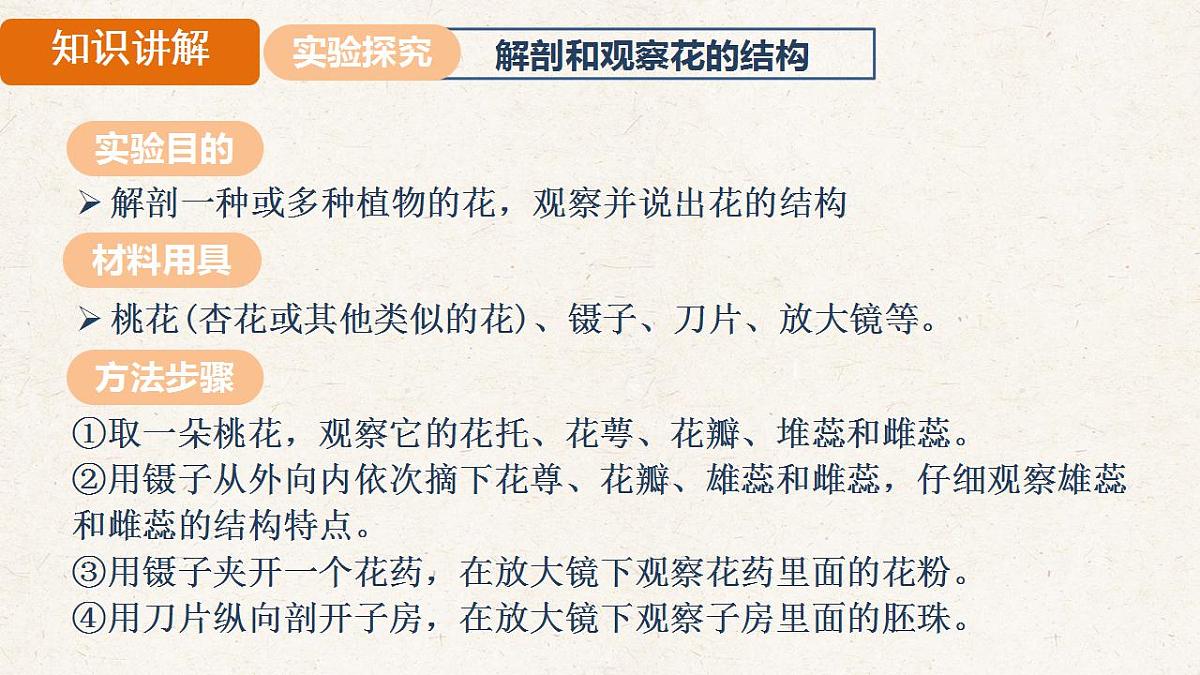 知识讲解

实验探究

解剖和观察花的结构

实验目的

➢ 解剖一种或多种植物的花，观察并说出花的结构

材料用具

➢ 桃花(杏花或其他类似的花)、镊子、刀片、放大镜等。

方法步骤

①取一朵桃花，观察它的花托、花萼、花瓣、堆蕊和雌蕊。
②用镊子从外向内依次摘下花尊、花瓣、雄蕊和雌蕊，仔细观察雄蕊和雌蕊的结构特点。
③用镊子夹开一个花药，在放大镜下观察花药里面的花粉。
④用刀片纵向剖开子房，在放大镜下观察子房里面的胚珠。